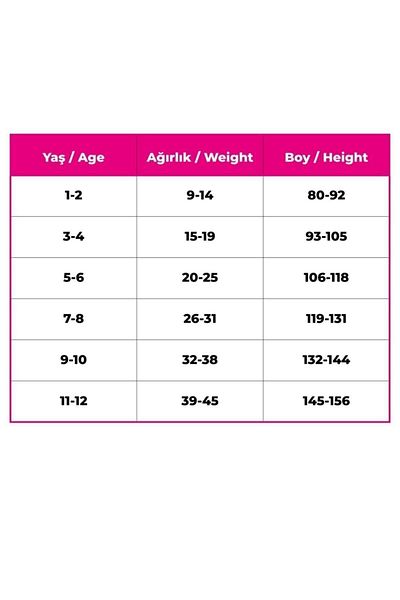 | Yaş / Age | Ağırlık / Weight | Boy / Height |
|---|---|---|
| 1-2 | 9-14 | 80-92 |
| 3-4 | 15-19 | 93-105 |
| 5-6 | 20-25 | 106-118 |
| 7-8 | 26-31 | 119-131 |
| 9-10 | 32-38 | 132-144 |
| 11-12 | 39-45 | 145-156 |